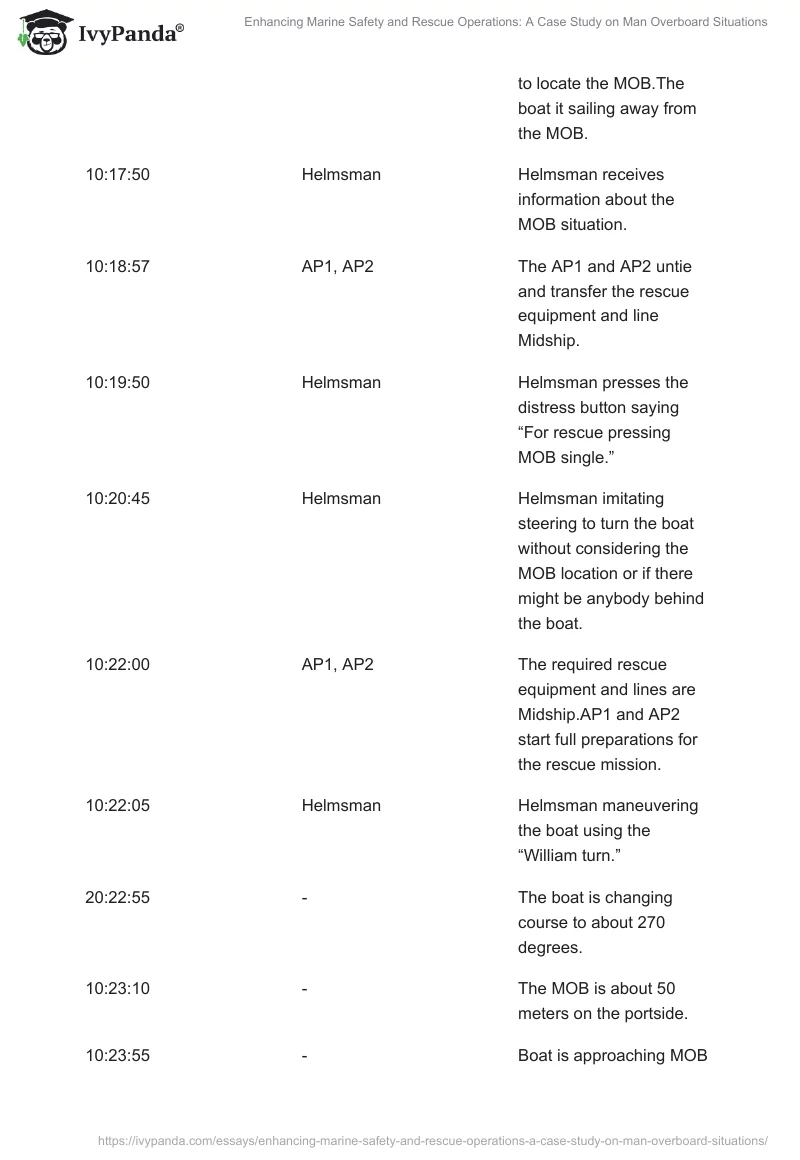 IvyPanda®

Enhancing Marine Safety and Rescue Operations: A Case Study on Man Overboard Situations

|  |  |  |
|---|---|---|
|  |  | to locate the MOB.The boat it sailing away from the MOB. |
| 10:17:50 | Helmsman | Helmsman receives information about the MOB situation. |
| 10:18:57 | AP1, AP2 | The AP1 and AP2 untie and transfer the rescue equipment and line Midship. |
| 10:19:50 | Helmsman | Helmsman presses the distress button saying “For rescue pressing MOB single.” |
| 10:20:45 | Helmsman | Helmsman imitating steering to turn the boat without considering the MOB location or if there might be anybody behind the boat. |
| 10:22:00 | AP1, AP2 | The required rescue equipment and lines are Midship.AP1 and AP2 start full preparations for the rescue mission. |
| 10:22:05 | Helmsman | Helmsman maneuvering the boat using the “William turn.” |
| 20:22:55 | - | The boat is changing course to about 270 degrees. |
| 10:23:10 | - | The MOB is about 50 meters on the portside. |
| 10:23:55 | - | Boat is approaching MOB |

https://ivypanda.com/essays/enhancing-marine-safety-and-rescue-operations-a-case-study-on-man-overboard-situations/